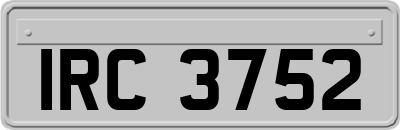 IRC 3752